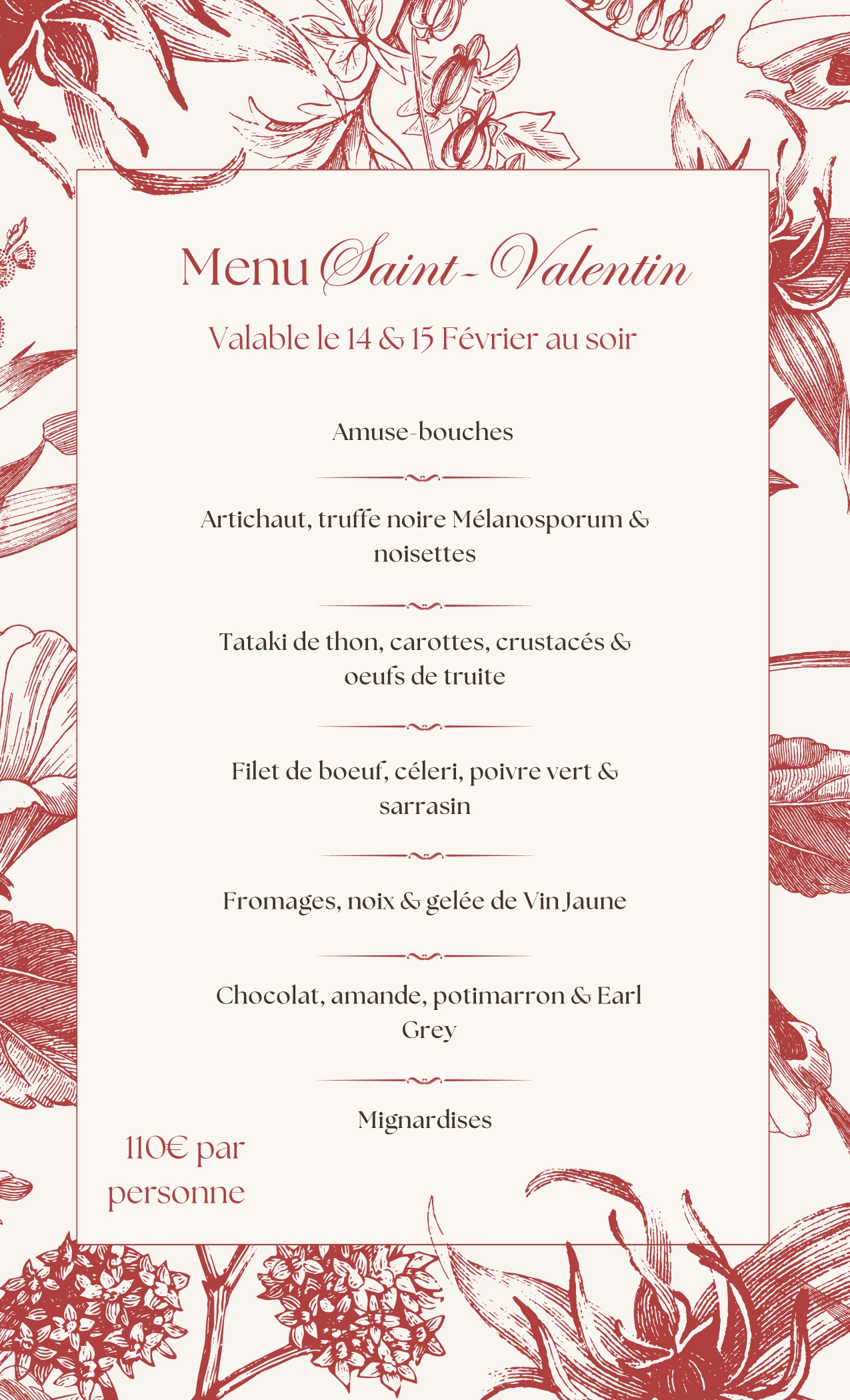 Menu Saint-Valentin

Valable le 14 & 15 Février au soir

Amuse-bouches

Artichaut, truffe noire Mélanosporum & noisettes

Tataki de thon, carottes, crustacés & oeufs de truite

Filet de boeuf, céleri, poivre vert & sarrasin

Fromages, noix & gelée de Vin Jaune

Chocolat, amande, potimarron & Earl Grey

Mignardises

110€ par personne